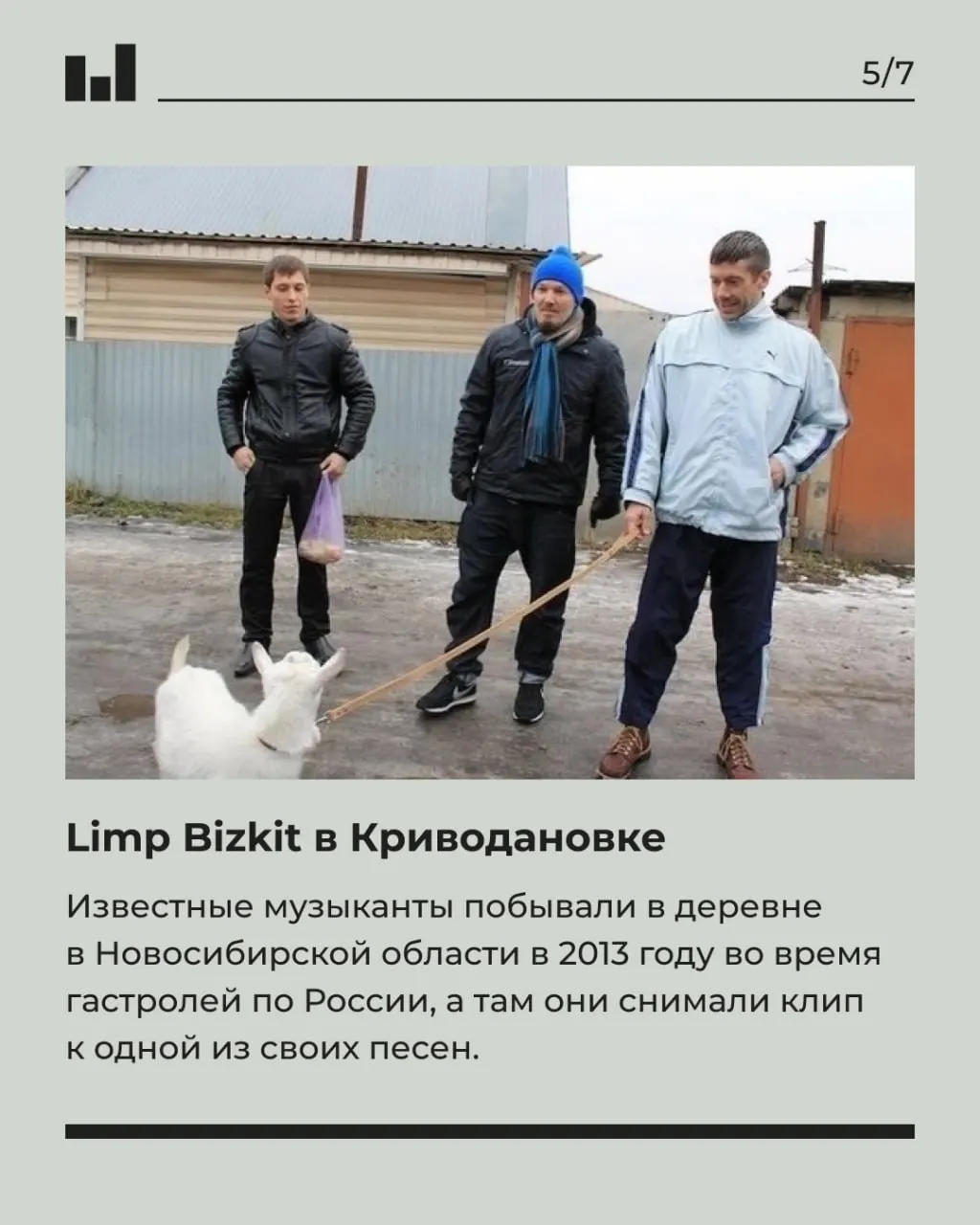 5/7

Limp Bizkit в Криводановке

Известные музыканты побывали в деревне в Новосибирской области в 2013 году во время гастролей по России, а там они снимали клип к одной из своих песен.